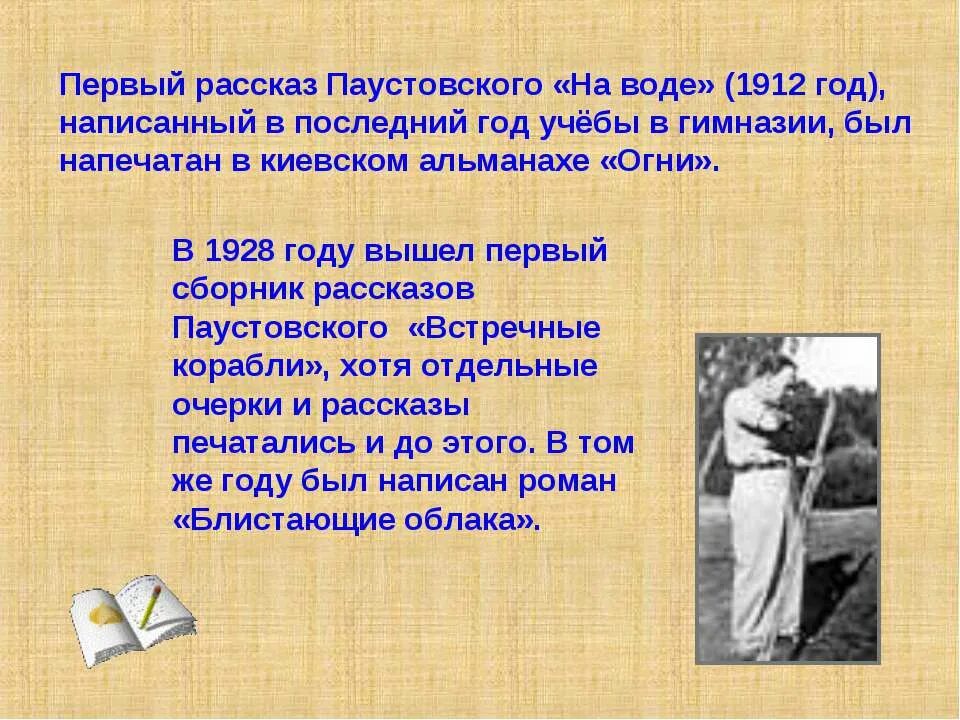 Первый рассказ Паустовского «На воде» (1912 год), написанный в последний год учёбы в гимназии, был напечатан в киевском альманахе «Огни».

В 1928 году вышел первый сборник рассказов Паустовского «Встречные корабли», хотя отдельные очерки и рассказы печатались и до этого. В том же году был написан роман «Блистающие облака».